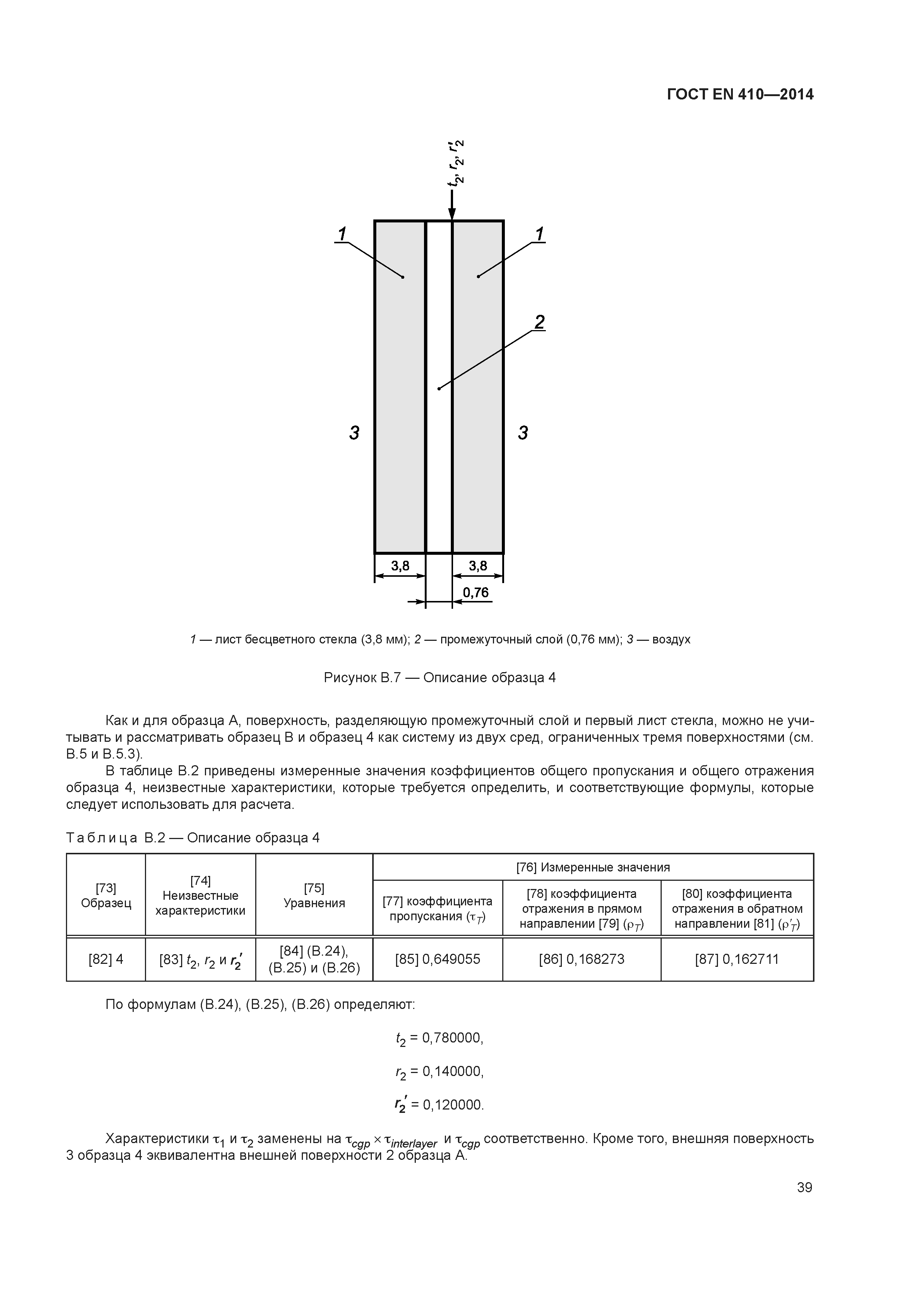 ГОСТ EN 410—2014

$t_2, r_2, r'_2$

1

1

2

3

3

3,8

3,8

0,76

1 — лист бесцветного стекла (3,8 мм); 2 — промежуточный слой (0,76 мм); 3 — воздух

Рисунок В.7 — Описание образца 4

Как и для образца А, поверхность, разделяющую промежуточный слой и первый лист стекла, можно не учитывать и рассматривать образец В и образец 4 как систему из двух сред, ограниченных тремя поверхностями (см. В.5 и В.5.3).

В таблице В.2 приведены измеренные значения коэффициентов общего пропускания и общего отражения образца 4, неизвестные характеристики, которые требуется определить, и соответствующие формулы, которые следует использовать для расчета.

Таблица В.2 — Описание образца 4

| [73] Образец | [74] Неизвестные характеристики | [75] Уравнения | [76] Измеренные значения | | |
|---|---|---|---|---|---|
| | | | [77] коэффициента пропускания ($\tau_T$) | [78] коэффициента отражения в прямом направлении [79] ($\rho_T$) | [80] коэффициента отражения в обратном направлении [81] ($\rho'_T$) |
| [82] 4 | [83] $t_2$, $r_2$ и $r'_2$ | [84] (В.24), (В.25) и (В.26) | [85] 0,649055 | [86] 0,168273 | [87] 0,162711 |

По формулам (В.24), (В.25), (В.26) определяют:

$t_2 = 0,780000,$

$r_2 = 0,140000,$

$r'_2 = 0,120000.$

Характеристики $\tau_1$ и $\tau_2$ заменены на $\tau_{cgp} \times \tau_{interlayer}$ и $\tau_{cgp}$ соответственно. Кроме того, внешняя поверхность 3 образца 4 эквивалентна внешней поверхности 2 образца А.

39